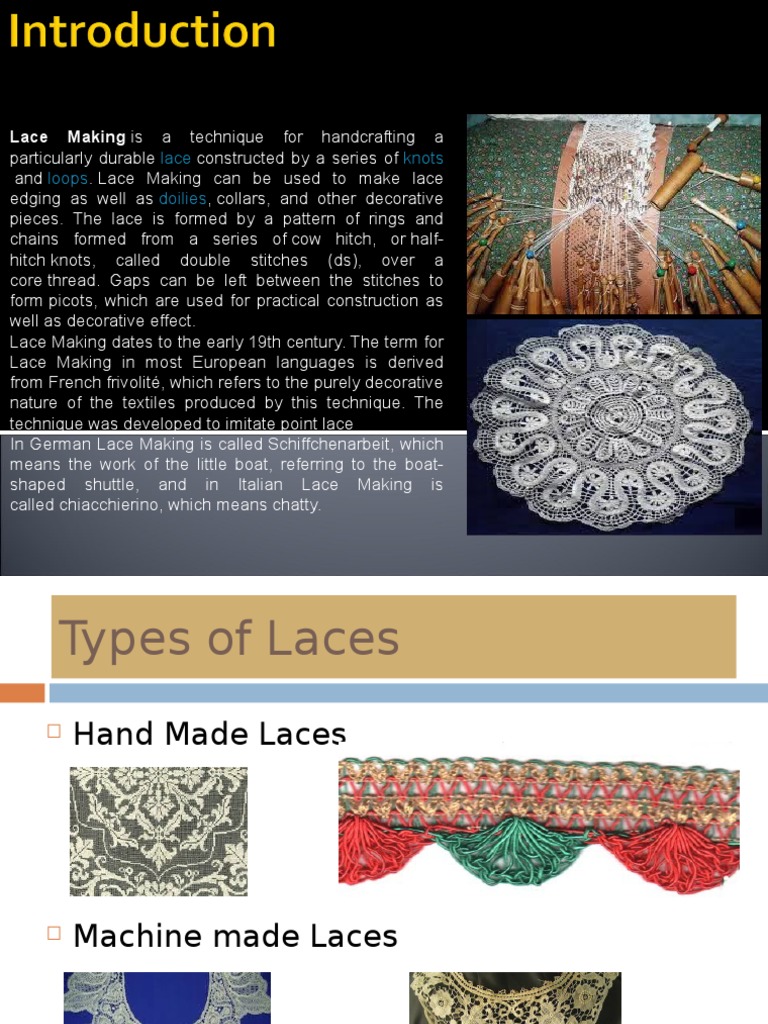 Introduction

Lace Making is a technique for handcrafting a particularly durable lace constructed by a series of knots and loops. Lace Making can be used to make lace edging as well as doilies, collars, and other decorative pieces. The lace is formed by a pattern of rings and chains formed from a series of cow hitch, or half-hitch knots, called double stitches (ds), over a core thread. Gaps can be left between the stitches to form picots, which are used for practical construction as well as decorative effect.
Lace Making dates to the early 19th century. The term for Lace Making in most European languages is derived from French frivolité, which refers to the purely decorative nature of the textiles produced by this technique. The technique was developed to imitate point lace
In German Lace Making is called Schiffchenarbeit, which means the work of the little boat, referring to the boat-shaped shuttle, and in Italian Lace Making is called chiacchierino, which means chatty.

Types of Laces

Hand Made Laces

Machine made Laces